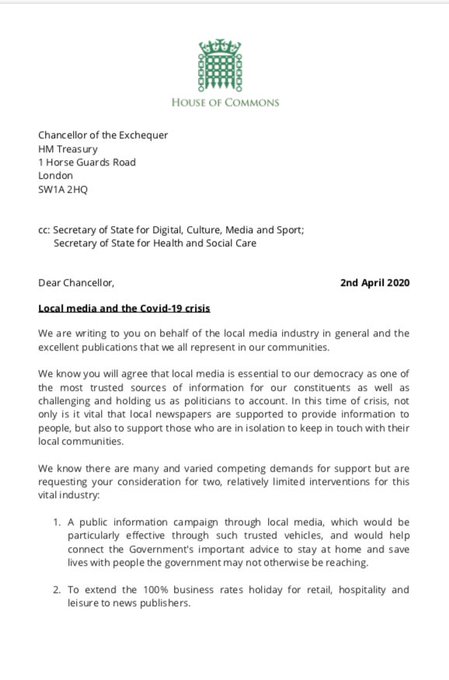 HOUSE OF COMMONS

Chancellor of the Exchequer
HM Treasury
1 Horse Guards Road
London
SW1A 2HQ

cc: Secretary of State for Digital, Culture, Media and Sport;
Secretary of State for Health and Social Care

Dear Chancellor,

2nd April 2020

Local media and the Covid-19 crisis

We are writing to you on behalf of the local media industry in general and the excellent publications that we all represent in our communities.

We know you will agree that local media is essential to our democracy as one of the most trusted sources of information for our constituents as well as challenging and holding us as politicians to account. In this time of crisis, not only is it vital that local newspapers are supported to provide information to people, but also to support those who are in isolation to keep in touch with their local communities.

We know there are many and varied competing demands for support but are requesting your consideration for two, relatively limited interventions for this vital industry:

1. A public information campaign through local media, which would be particularly effective through such trusted vehicles, and would help connect the Government's important advice to stay at home and save lives with people the government may not otherwise be reaching.

2. To extend the 100% business rates holiday for retail, hospitality and leisure to news publishers.